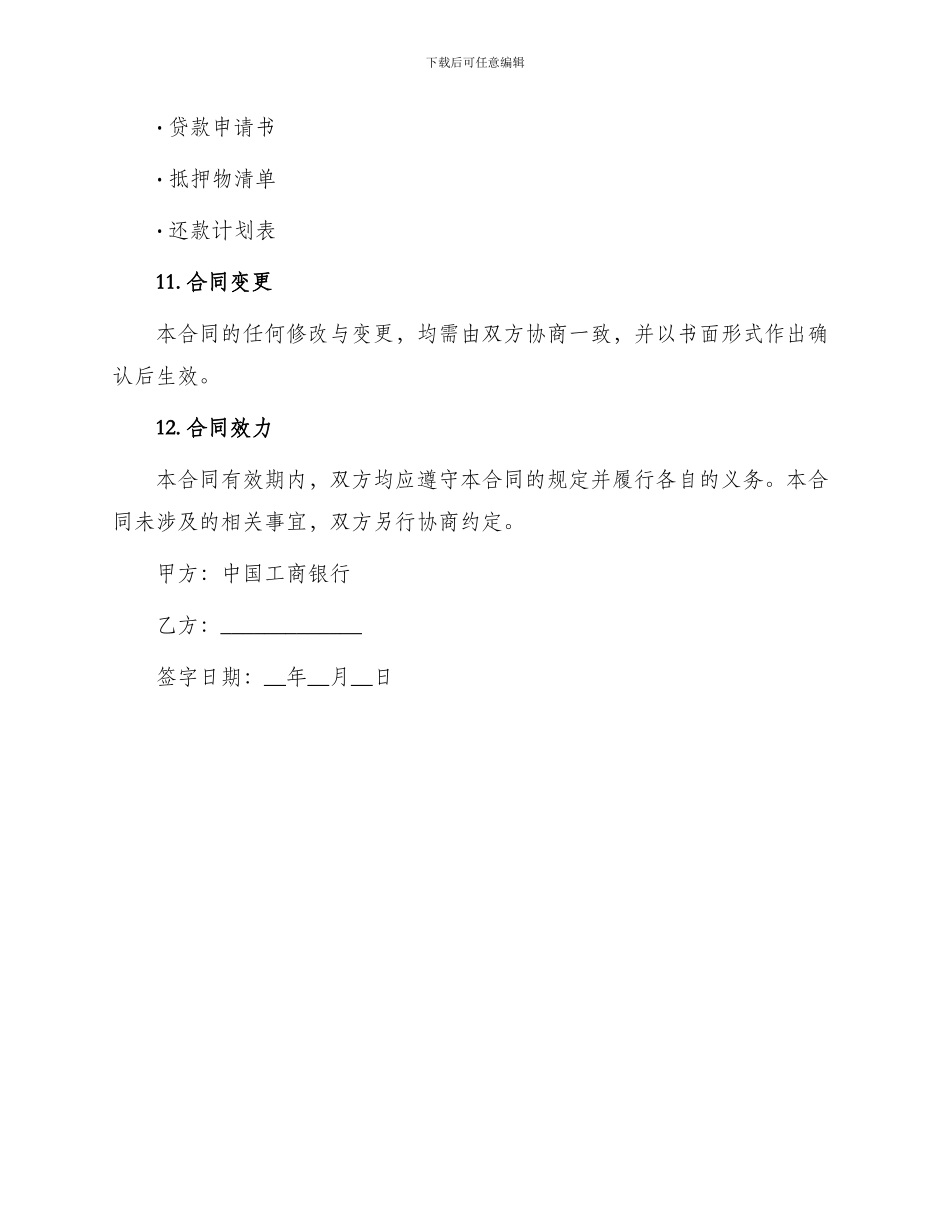 下载后可任意编辑

· 贷款申请书

· 抵押物清单

· 还款计划表

11. 合同变更

本合同的任何修改与变更，均需由双方协商一致，并以书面形式作出确认后生效。

12. 合同效力

本合同有效期内，双方均应遵守本合同的规定并履行各自的义务。本合同未涉及的相关事宜，双方另行协商约定。

甲方：中国工商银行

乙方：______________

签字日期：__年__月__日